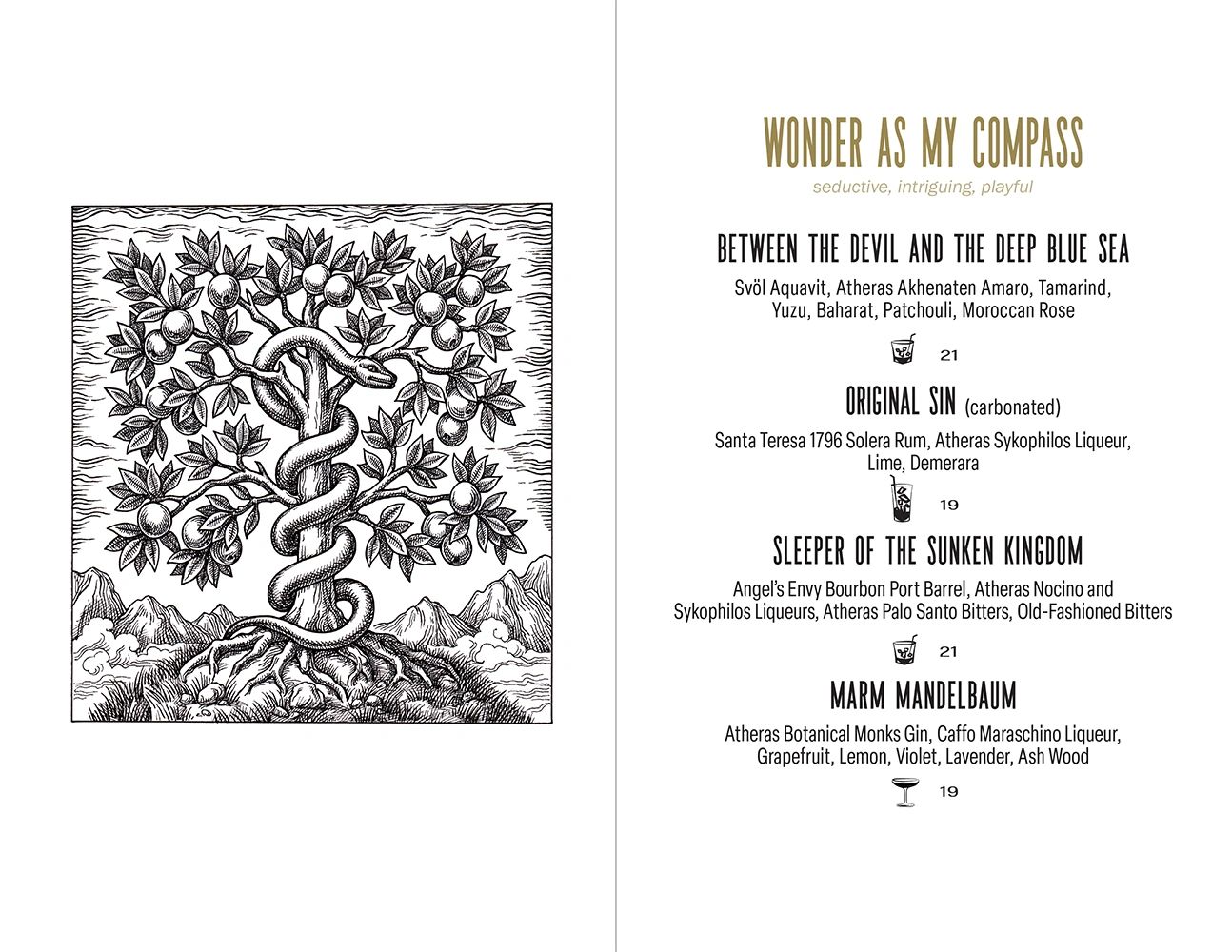 WONDER AS MY COMPASS
seductive, intriguing, playful

BETWEEN THE DEVIL AND THE DEEP BLUE SEA
Svöl Aquavit, Atheras Akhenaten Amaro, Tamarind, Yuzu, Baharat, Patchouli, Moroccan Rose

21

ORIGINAL SIN (carbonated)
Santa Teresa 1796 Solera Rum, Atheras Sykophilos Liqueur, Lime, Demerara

19

SLEEPER OF THE SUNKEN KINGDOM
Angel's Envy Bourbon Port Barrel, Atheras Nocino and Sykophilos Liqueurs, Atheras Palo Santo Bitters, Old-Fashioned Bitters

21

MARM MANDELBAUM
Atheras Botanical Monks Gin, Caffo Maraschino Liqueur, Grapefruit, Lemon, Violet, Lavender, Ash Wood

19